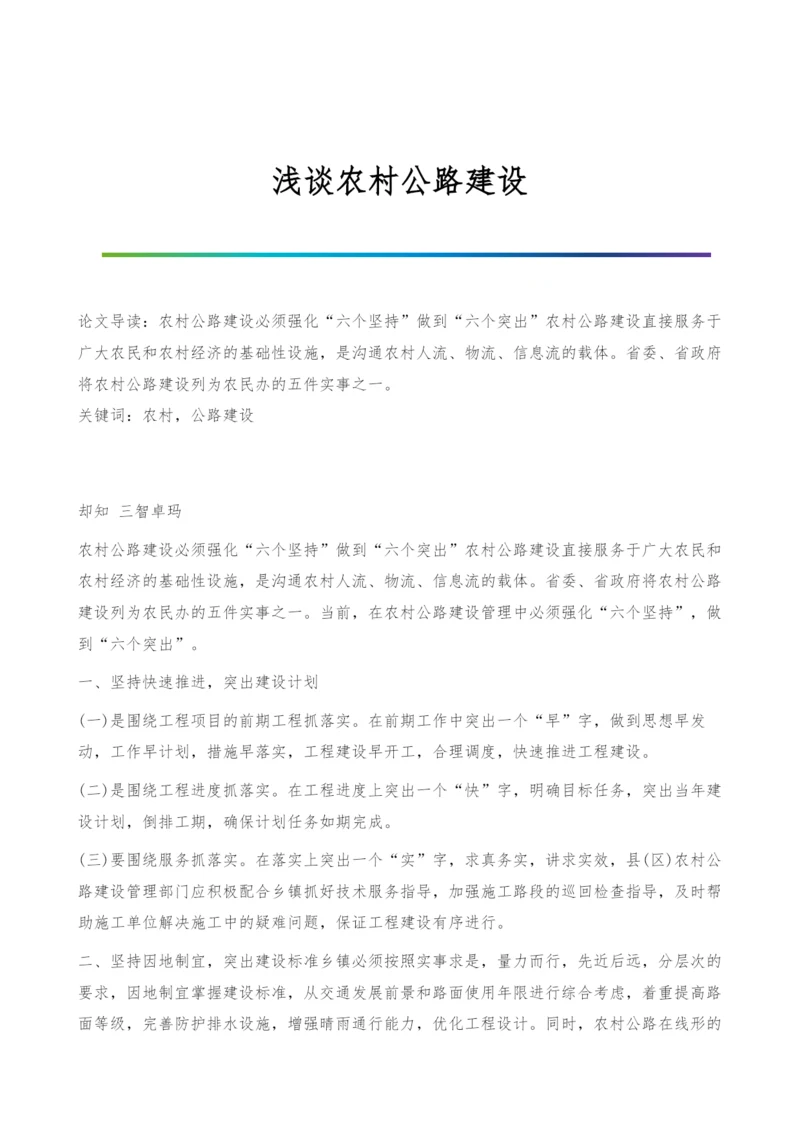 浅谈农村公路建设

论文导读：农村公路建设必须强化“六个坚持”做到“六个突出”农村公路建设直接服务于广大农民和农村经济的基础性设施，是沟通农村人流、物流、信息流的载体。省委、省政府将农村公路建设列为农民办的五件实事之一。
关键词：农村，公路建设

却知 三智卓玛

农村公路建设必须强化“六个坚持”做到“六个突出”农村公路建设直接服务于广大农民和农村经济的基础性设施，是沟通农村人流、物流、信息流的载体。省委、省政府将农村公路建设列为农民办的五件实事之一。当前，在农村公路建设管理中必须强化“六个坚持”，做到“六个突出”。

一、坚持快速推进，突出建设计划

(一)是围绕工程项目的前期工程抓落实。在前期工作中突出一个“早”字，做到思想早发动，工作早计划，措施早落实，工程建设早开工，合理调度，快速推进工程建设。

(二)是围绕工程进度抓落实。在工程进度上突出一个“快”字，明确目标任务，突出当年建设计划，倒排工期，确保计划任务如期完成。

(三)要围绕服务抓落实。在落实上突出一个“实”字，求真务实，讲求实效，县(区)农村公路建设管理部门应积极配合乡镇抓好技术服务指导，加强施工路段的巡回检查指导，及时帮助施工单位解决施工中的疑难问题，保证工程建设有序进行。

二、坚持因地制宜，突出建设标准乡镇必须按照实事求是，量力而行，先近后远，分层次的要求，因地制宜掌握建设标准，从交通发展前景和路面使用年限进行综合考虑，着重提高路面等级，完善防护排水设施，增强晴雨通行能力，优化工程设计。同时，农村公路在线形的